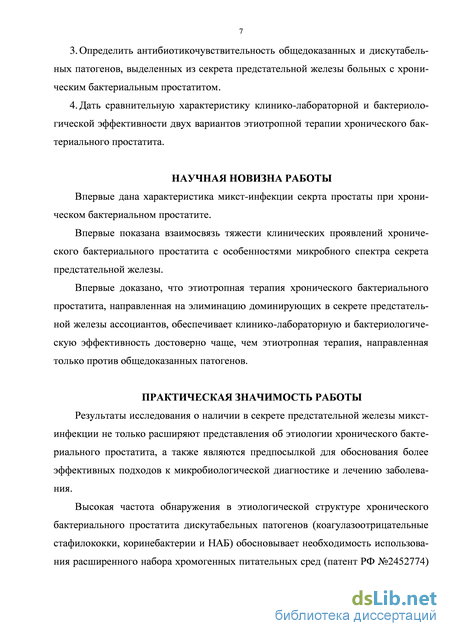 7

3. Определить антибиотикочувствительность общедоказанных и дискутабельных патогенов, выделенных из секрета предстательной железы больных с хроническим бактериальным простатитом.

4. Дать сравнительную характеристику клинико-лабораторной и бактериологической эффективности двух вариантов этиотропной терапии хронического бактериального простатита.

НАУЧНАЯ НОВИЗНА РАБОТЫ

Впервые дана характеристика микст-инфекции секрта простаты при хроническом бактериальном простатите.

Впервые показана взаимосвязь тяжести клинических проявлений хронического бактериального простатита с особенностями микробного спектра секрета предстательной железы.

Впервые доказано, что этиотропная терапия хронического бактериального простатита, направленная на элиминацию доминирующих в секрете предстательной железы ассоциантов, обеспечивает клинико-лабораторную и бактериологическую эффективность достоверно чаще, чем этиотропная терапия, направленная только против общедоказанных патогенов.

ПРАКТИЧЕСКАЯ ЗНАЧИМОСТЬ РАБОТЫ

Результаты исследования о наличии в секрете предстательной железы микст-инфекции не только расширяют представления об этиологии хронического бактериального простатита, а также являются предпосылкой для обоснования более эффективных подходов к микробиологической диагностике и лечению заболевания.

Высокая частота обнаружения в этиологической структуре хронического бактериального простатита дискутабельных патогенов (коагулазоотрицательные стафилококки, коринебактерии и НАБ) обосновывает необходимость использования расширенного набора хромогенных питательных сред (патент РФ №2452774)

dsLib.net
библиотека диссертаций